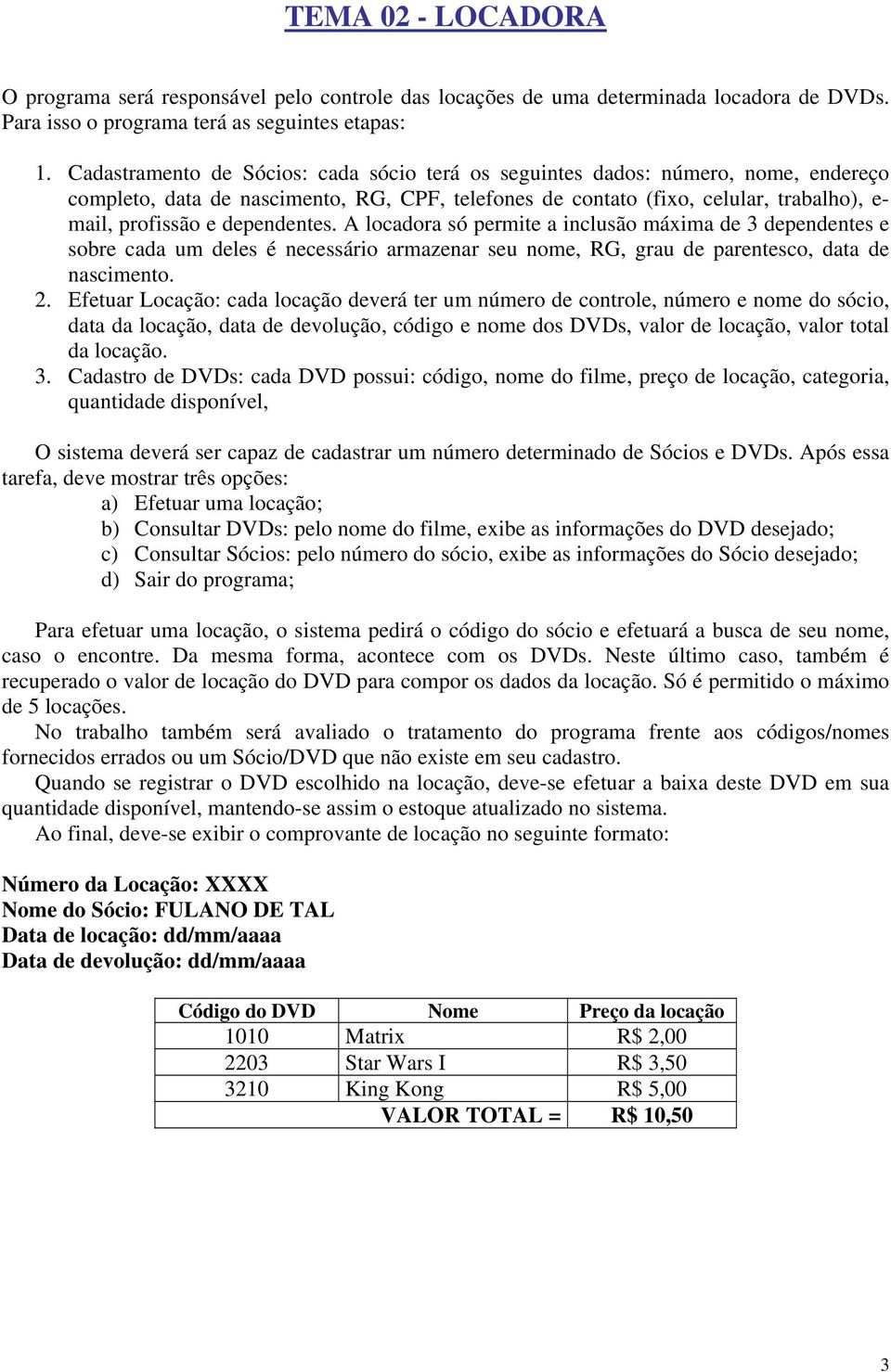 TEMA 02 - LOCADORA

O programa será responsável pelo controle das locações de uma determinada locadora de DVDs. Para isso o programa terá as seguintes etapas:

1. Cadastramento de Sócios: cada sócio terá os seguintes dados: número, nome, endereço completo, data de nascimento, RG, CPF, telefones de contato (fixo, celular, trabalho), e-mail, profissão e dependentes. A locadora só permite a inclusão máxima de 3 dependentes e sobre cada um deles é necessário armazenar seu nome, RG, grau de parentesco, data de nascimento.
2. Efetuar Locação: cada locação deverá ter um número de controle, número e nome do sócio, data da locação, data de devolução, código e nome dos DVDs, valor de locação, valor total da locação.
3. Cadastro de DVDs: cada DVD possui: código, nome do filme, preço de locação, categoria, quantidade disponível,

O sistema deverá ser capaz de cadastrar um número determinado de Sócios e DVDs. Após essa tarefa, deve mostrar três opções:
a) Efetuar uma locação;
b) Consultar DVDs: pelo nome do filme, exibe as informações do DVD desejado;
c) Consultar Sócios: pelo número do sócio, exibe as informações do Sócio desejado;
d) Sair do programa;

Para efetuar uma locação, o sistema pedirá o código do sócio e efetuará a busca de seu nome, caso o encontre. Da mesma forma, acontece com os DVDs. Neste último caso, também é recuperado o valor de locação do DVD para compor os dados da locação. Só é permitido o máximo de 5 locações.
No trabalho também será avaliado o tratamento do programa frente aos códigos/nomes fornecidos errados ou um Sócio/DVD que não existe em seu cadastro.
Quando se registrar o DVD escolhido na locação, deve-se efetuar a baixa deste DVD em sua quantidade disponível, mantendo-se assim o estoque atualizado no sistema.
Ao final, deve-se exibir o comprovante de locação no seguinte formato:

Número da Locação: XXXX
Nome do Sócio: FULANO DE TAL
Data de locação: dd/mm/aaaa
Data de devolução: dd/mm/aaaa

| Código do DVD | Nome | Preço da locação |
|---|---|---|
| 1010 | Matrix | R$ 2,00 |
| 2203 | Star Wars I | R$ 3,50 |
| 3210 | King Kong | R$ 5,00 |
| | VALOR TOTAL = | R$ 10,50 |

3